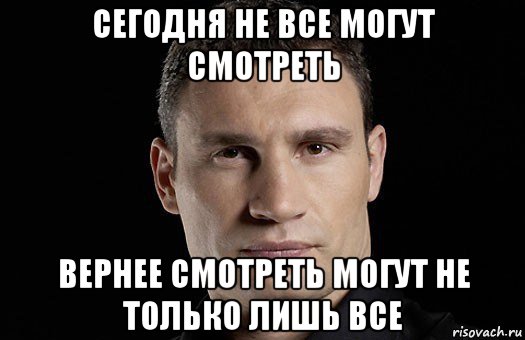 СЕГОДНЯ НЕ ВСЕ МОГУТ СМОТРЕТЬ

ВЕРНЕЕ СМОТРЕТЬ МОГУТ НЕ ТОЛЬКО ЛИШЬ ВСЕ

risovach.ru